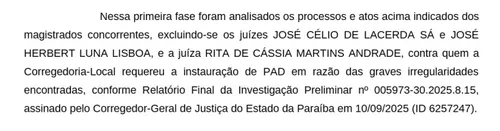 Nessa primeira fase foram analisados os processos e atos acima indicados dos magistrados concorrentes, excluindo-se os juízes JOSÉ CÉLIO DE LACERDA SÁ e JOSÉ HERBERT LUNA LISBOA, e a juíza RITA DE CÁSSIA MARTINS ANDRADE, contra quem a Corregedoria-Local requereu a instauração de PAD em razão das graves irregularidades encontradas, conforme Relatório Final da Investigação Preliminar nº 005973-30.2025.8.15, assinado pelo Corregedor-Geral de Justiça do Estado da Paraíba em 10/09/2025 (ID 6257247).